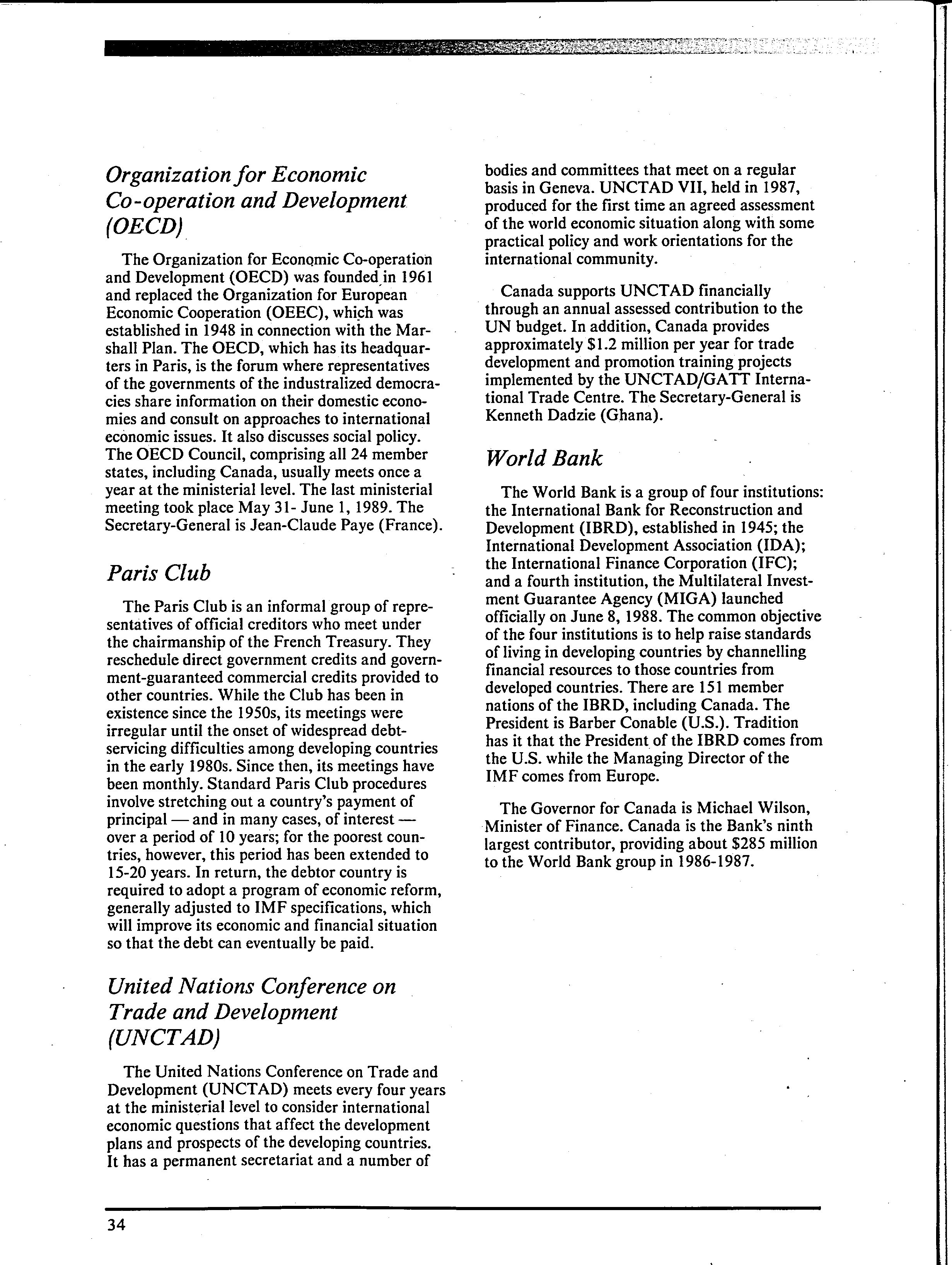 Organization for Economic Co-operation and Development (OECD)

The Organization for Economic Co-operation and Development (OECD) was founded in 1961 and replaced the Organization for European Economic Cooperation (OEEC), which was established in 1948 in connection with the Marshall Plan. The OECD, which has its headquarters in Paris, is the forum where representatives of the governments of the industralized democracies share information on their domestic economies and consult on approaches to international economic issues. It also discusses social policy. The OECD Council, comprising all 24 member states, including Canada, usually meets once a year at the ministerial level. The last ministerial meeting took place May 31- June 1, 1989. The Secretary-General is Jean-Claude Paye (France).

Paris Club

The Paris Club is an informal group of representatives of official creditors who meet under the chairmanship of the French Treasury. They reschedule direct government credits and government-guaranteed commercial credits provided to other countries. While the Club has been in existence since the 1950s, its meetings were irregular until the onset of widespread debt-servicing difficulties among developing countries in the early 1980s. Since then, its meetings have been monthly. Standard Paris Club procedures involve stretching out a country's payment of principal — and in many cases, of interest — over a period of 10 years; for the poorest countries, however, this period has been extended to 15-20 years. In return, the debtor country is required to adopt a program of economic reform, generally adjusted to IMF specifications, which will improve its economic and financial situation so that the debt can eventually be paid.

United Nations Conference on Trade and Development (UNCTAD)

The United Nations Conference on Trade and Development (UNCTAD) meets every four years at the ministerial level to consider international economic questions that affect the development plans and prospects of the developing countries. It has a permanent secretariat and a number of bodies and committees that meet on a regular basis in Geneva. UNCTAD VII, held in 1987, produced for the first time an agreed assessment of the world economic situation along with some practical policy and work orientations for the international community.

Canada supports UNCTAD financially through an annual assessed contribution to the UN budget. In addition, Canada provides approximately $1.2 million per year for trade development and promotion training projects implemented by the UNCTAD/GATT International Trade Centre. The Secretary-General is Kenneth Dadzie (Ghana).

World Bank

The World Bank is a group of four institutions: the International Bank for Reconstruction and Development (IBRD), established in 1945; the International Development Association (IDA); the International Finance Corporation (IFC); and a fourth institution, the Multilateral Investment Guarantee Agency (MIGA) launched officially on June 8, 1988. The common objective of the four institutions is to help raise standards of living in developing countries by channelling financial resources to those countries from developed countries. There are 151 member nations of the IBRD, including Canada. The President is Barber Conable (U.S.). Tradition has it that the President of the IBRD comes from the U.S. while the Managing Director of the IMF comes from Europe.

The Governor for Canada is Michael Wilson, Minister of Finance. Canada is the Bank's ninth largest contributor, providing about $285 million to the World Bank group in 1986-1987.

34